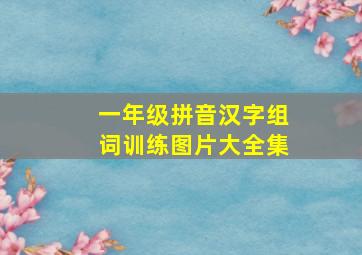 一年级拼音汉字组词训练图片大全集